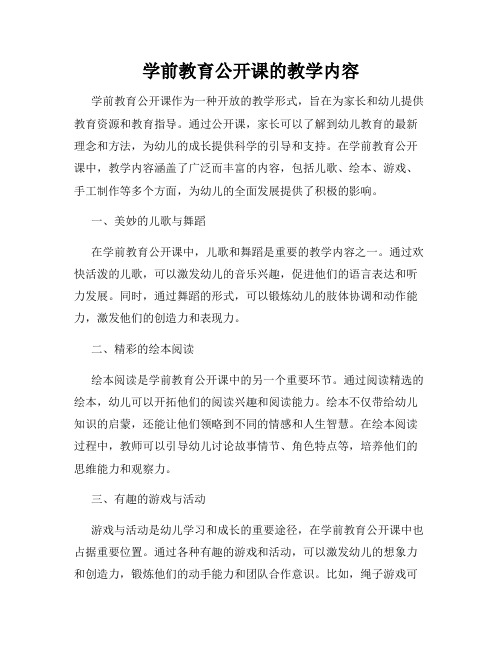 学前教育公开课的教学内容

学前教育公开课作为一种开放的教学形式，旨在为家长和幼儿提供教育资源和教育指导。通过公开课，家长可以了解到幼儿教育的最新理念和方法，为幼儿的成长提供科学的引导和支持。在学前教育公开课中，教学内容涵盖了广泛而丰富的内容，包括儿歌、绘本、游戏、手工制作等多个方面，为幼儿的全面发展提供了积极的影响。

一、美妙的儿歌与舞蹈

在学前教育公开课中，儿歌和舞蹈是重要的教学内容之一。通过欢快活泼的儿歌，可以激发幼儿的音乐兴趣，促进他们的语言表达和听力发展。同时，通过舞蹈的形式，可以锻炼幼儿的肢体协调和动作能力，激发他们的创造力和表现力。

二、精彩的绘本阅读

绘本阅读是学前教育公开课中的另一个重要环节。通过阅读精选的绘本，幼儿可以开拓他们的阅读兴趣和阅读能力。绘本不仅带给幼儿知识的启蒙，还能让他们领略到不同的情感和人生智慧。在绘本阅读过程中，教师可以引导幼儿讨论故事情节、角色特点等，培养他们的思维能力和观察力。

三、有趣的游戏与活动

游戏与活动是幼儿学习和成长的重要途径，在学前教育公开课中也占据重要位置。通过各种有趣的游戏和活动，可以激发幼儿的想象力和创造力，锻炼他们的动手能力和团队合作意识。比如，绳子游戏可